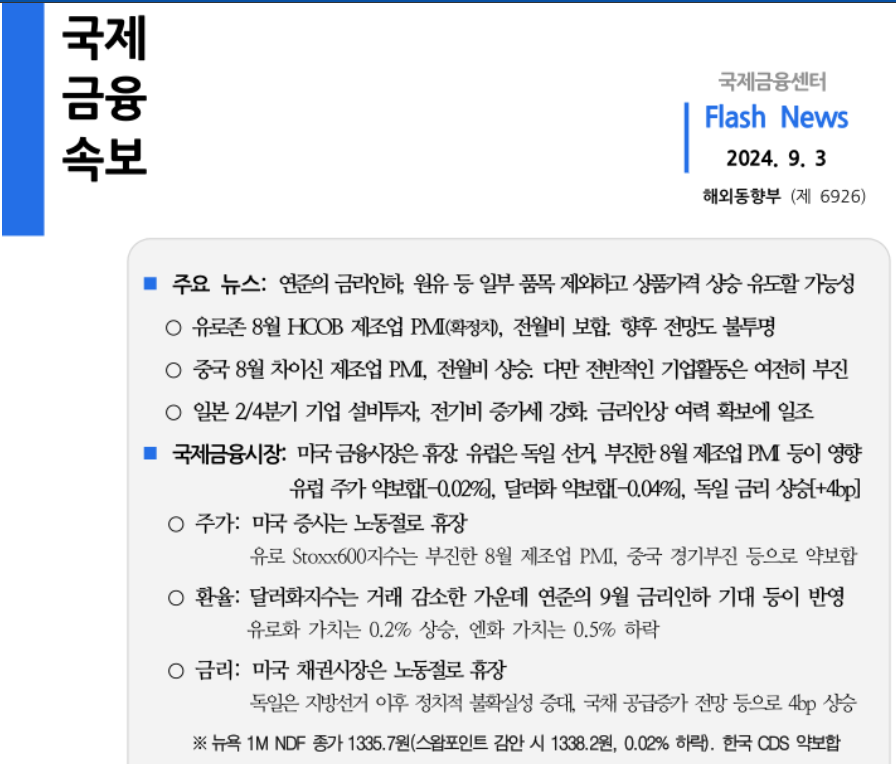 국제
금융
속보

국제금융센터
Flash News
2024. 9. 3
해외동향부 (제 6926)

■ 주요 뉴스: 연준의 금리인하, 원유 등 일부 품목 제외하고 상품가격 상승 유도할 가능성

○ 유로존 8월 HCOB 제조업 PMI(확정치), 전월비 보합. 향후 전망도 불투명

○ 중국 8월 차이신 제조업 PMI, 전월비 상승. 다만 전반적인 기업활동은 여전히 부진

○ 일본 2/4분기 기업 설비투자, 전기비 증가세 강화. 금리인상 여력 확보에 일조

■ 국제금융시장: 미국 금융시장은 휴장. 유럽은 독일 선거, 부진한 8월 제조업 PMI 등이 영향 유럽 주가 약보합[-0.02%], 달러화 약보합[-0.04%], 독일 금리 상승[+4bp]

○ 주가: 미국 증시는 노동절로 휴장
유로 Stoxx600지수는 부진한 8월 제조업 PMI, 중국 경기부진 등으로 약보합

○ 환율: 달러화지수는 거래 감소한 가운데 연준의 9월 금리인하 기대 등이 반영
유로화 가치는 0.2% 상승, 엔화 가치는 0.5% 하락

○ 금리: 미국 채권시장은 노동절로 휴장
독일은 지방선거 이후 정치적 불확실성 증대, 국채 공급증가 전망 등으로 4bp 상승

※ 뉴욕 1M NDF 종가 1335.7원(스왑포인트 감안 시 1338.2원, 0.02% 하락). 한국 CDS 약보합